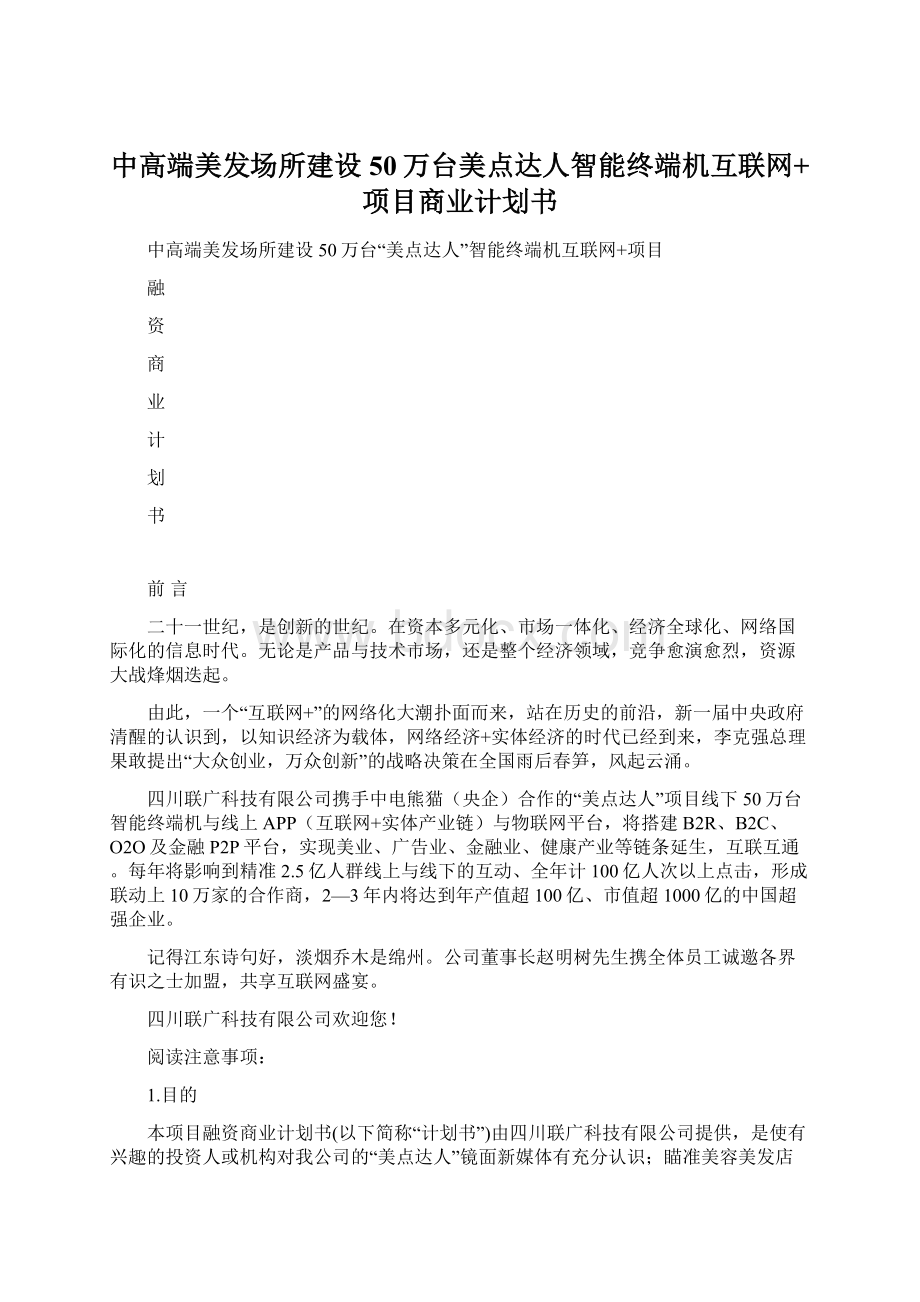 中高端美发场所建设50万台美点达人智能终端机互联网+项目商业计划书

中高端美发场所建设50万台“美点达人”智能终端机互联网+项目

融

资

商

业

计

划

书

前 言

二十一世纪，是创新的世纪。在资本多元化、市场一体化、经济全球化、网络国际化的信息时代。无论是产品与技术市场，还是整个经济领域，竞争愈演愈烈，资源大战烽烟迭起。

由此，一个“互联网+”的网络化大潮扑面而来，站在历史的前沿，新一届中央政府清醒的认识到，以知识经济为载体，网络经济+实体经济的时代已经到来，李克强总理果敢提出“大众创业，万众创新”的战略决策在全国雨后春笋，风起云涌。

四川联广科技有限公司携手中电熊猫（央企）合作的“美点达人”项目线下50万台智能终端机与线上APP（互联网+实体产业链）与物联网平台，将搭建B2R、B2C、O2O及金融P2P平台，实现美业、广告业、金融业、健康产业等链条延生，互联互通。每年将影响到精准2.5亿人群线上与线下的互动、全年计100亿人次以上点击，形成联动上10万家的合作商，2—3年内将达到年产值超100亿、市值超1000亿的中国超强企业。

记得江东诗句好，淡烟乔木是绵州。公司董事长赵明树先生携全体员工诚邀各界有识之士加盟，共享互联网盛宴。

四川联广科技有限公司欢迎您！

阅读注意事项：

1.目的

本项目融资商业计划书(以下简称“计划书”)由四川联广科技有限公司提供，是使有兴趣的投资人或机构对我公司的“美点达人”镜面新媒体有充分认识；瞄准美容美发店